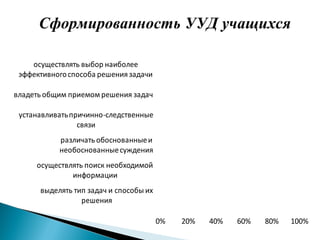 Сформированность УУД учащихся

осуществлять выбор наиболее эффективного способа решения задачи

владеть общим приемом решения задач

устанавливать причинно-следственные связи

различать обоснованные и необоснованные суждения

осуществлять поиск необходимой информации

выделять тип задач и способы их решения

0% 20% 40% 60% 80% 100%